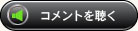 コメントを聴く